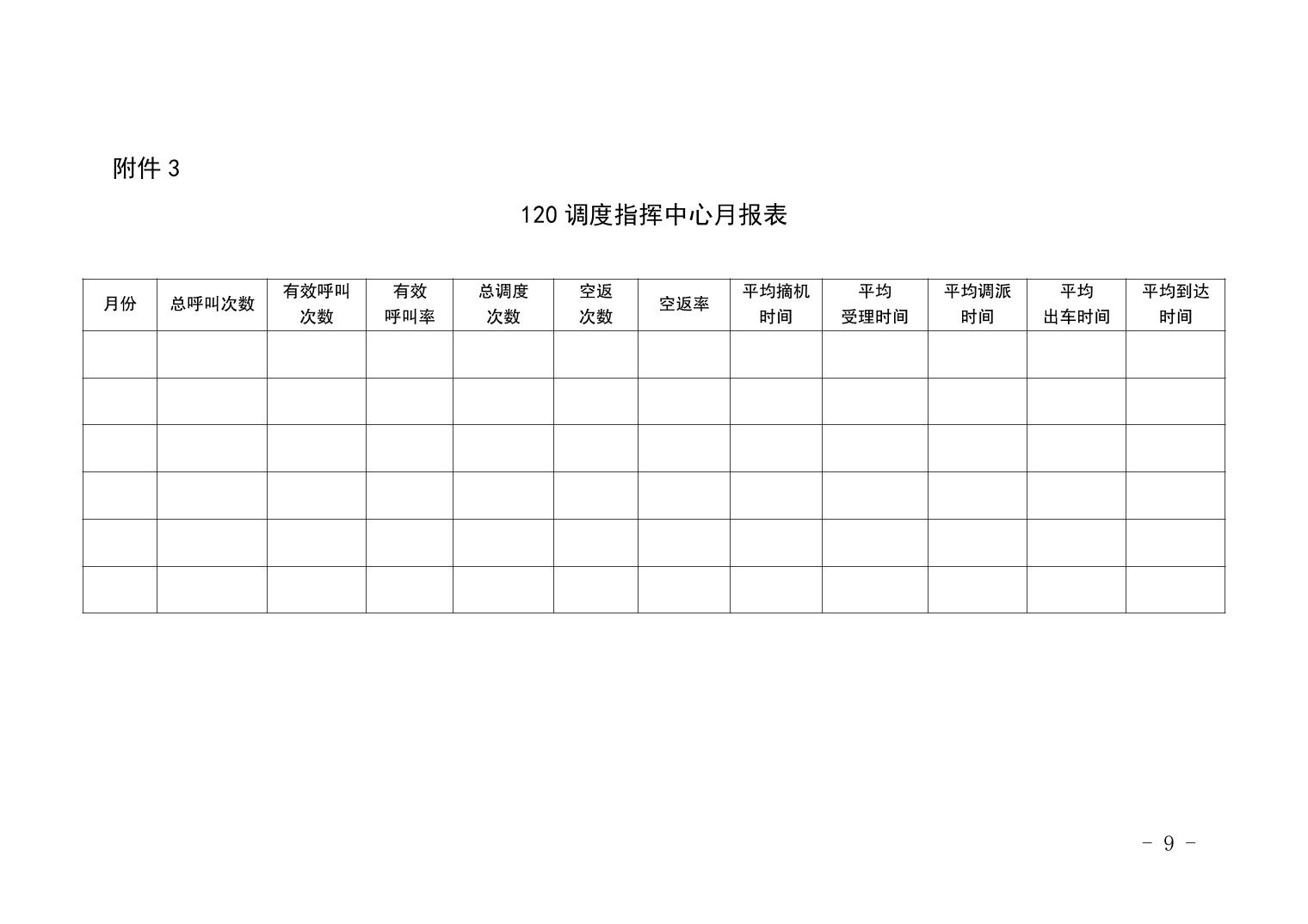 附件 3

120 调度指挥中心月报表

| 月份 | 总呼叫次数 | 有效呼叫次数 | 有效呼叫率 | 总调度次数 | 空返次数 | 空返率 | 平均摘机时间 | 平均受理时间 | 平均调派时间 | 平均出车时间 | 平均到达时间 |
|---|---|---|---|---|---|---|---|---|---|---|---|
| | | | | | | | | | | | |
| | | | | | | | | | | | |
| | | | | | | | | | | | |
| | | | | | | | | | | | |
| | | | | | | | | | | | |
| | | | | | | | | | | | |

- 9 -